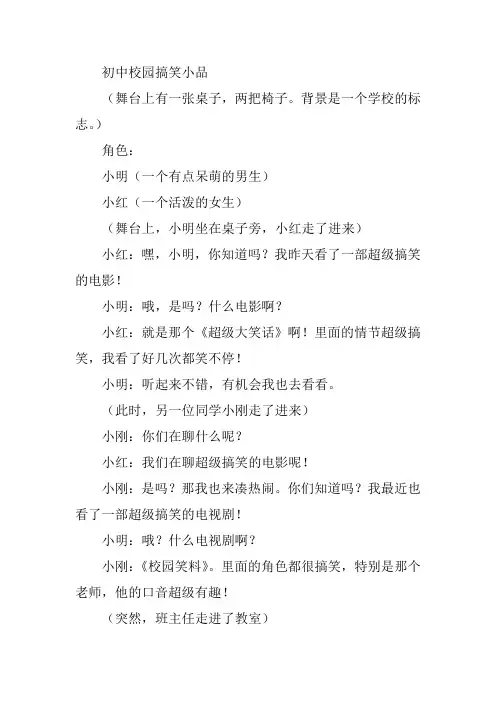 初中校园搞笑小品

（舞台上有一张桌子，两把椅子。背景是一个学校的标志。）

角色：

小明（一个有点呆萌的男生）

小红（一个活泼的女生）

（舞台上，小明坐在桌子旁，小红走了进来）

小红：嘿，小明，你知道吗？我昨天看了一部超级搞笑的电影！

小明：哦，是吗？什么电影啊？

小红：就是那个《超级大笑话》啊！里面的情节超级搞笑，我看了好几次都笑不停！

小明：听起来不错，有机会我也去看看。

（此时，另一位同学小刚走了进来）

小刚：你们在聊什么呢？

小红：我们在聊超级搞笑的电影呢！

小刚：是吗？那我也来凑热闹。你们知道吗？我最近也看了一部超级搞笑的电视剧！

小明：哦？什么电视剧啊？

小刚：《校园笑料》。里面的角色都很搞笑，特别是那个老师，他的口音超级有趣！

（突然，班主任走进了教室）